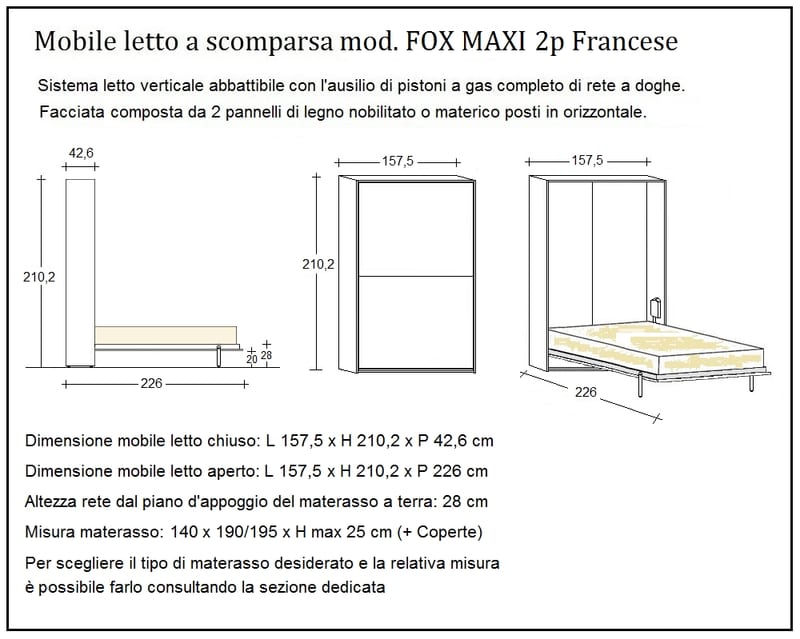 Mobile letto a scomparsa mod. FOX MAXI 2p Francese

Sistema letto verticale abbattibile con l'ausilio di pistoni a gas completo di rete a doghe.

Facciata composta da 2 pannelli di legno nobilitato o materico posti in orizzontale.

42,6

210,2

20

28

226

157,5

210,2

157,5

226

Dimensione mobile letto chiuso: L 157,5 x H 210,2 x P 42,6 cm

Dimensione mobile letto aperto: L 157,5 x H 210,2 x P 226 cm

Altezza rete dal piano d'appoggio del materasso a terra: 28 cm

Misura materasso: 140 x 190/195 x H max 25 cm (+ Coperte)

Per scegliere il tipo di materasso desiderato e la relativa misura è possibile farlo consultando la sezione dedicata